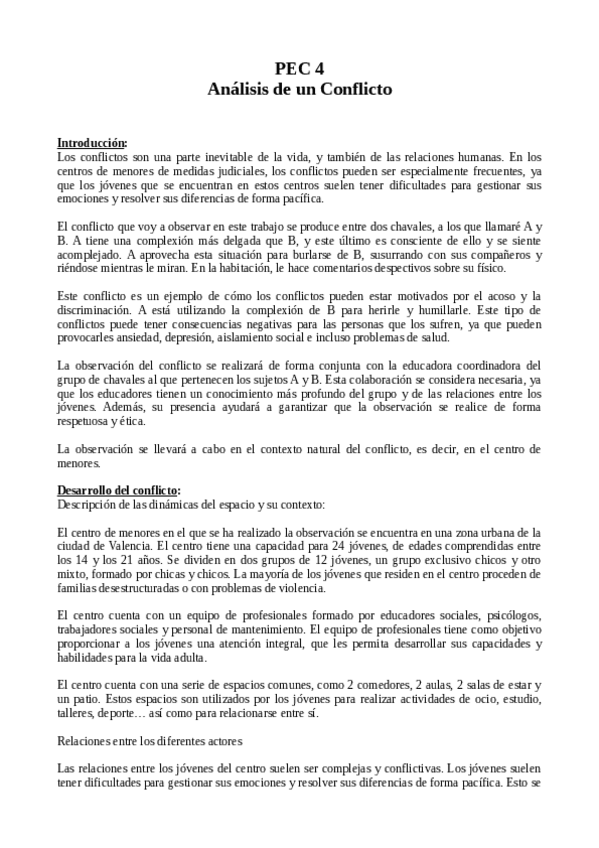 PEC 4
Análisis de un Conflicto

Introducción:
Los conflictos son una parte inevitable de la vida, y también de las relaciones humanas. En los centros de menores de medidas judiciales, los conflictos pueden ser especialmente frecuentes, ya que los jóvenes que se encuentran en estos centros suelen tener dificultades para gestionar sus emociones y resolver sus diferencias de forma pacífica.

El conflicto que voy a observar en este trabajo se produce entre dos chavales, a los que llamaré A y B. A tiene una complexión más delgada que B, y este último es consciente de ello y se siente acomplejado. A aprovecha esta situación para burlarse de B, susurrando con sus compañeros y riéndose mientras le miran. En la habitación, le hace comentarios despectivos sobre su físico.

Este conflicto es un ejemplo de cómo los conflictos pueden estar motivados por el acoso y la discriminación. A está utilizando la complexión de B para herirle y humillarle. Este tipo de conflictos puede tener consecuencias negativas para las personas que los sufren, ya que pueden provocarles ansiedad, depresión, aislamiento social e incluso problemas de salud.

La observación del conflicto se realizará de forma conjunta con la educadora coordinadora del grupo de chavales al que pertenecen los sujetos A y B. Esta colaboración se considera necesaria, ya que los educadores tienen un conocimiento más profundo del grupo y de las relaciones entre los jóvenes. Además, su presencia ayudará a garantizar que la observación se realice de forma respetuosa y ética.

La observación se llevará a cabo en el contexto natural del conflicto, es decir, en el centro de menores.

Desarrollo del conflicto:
Descripción de las dinámicas del espacio y su contexto:

El centro de menores en el que se ha realizado la observación se encuentra en una zona urbana de la ciudad de Valencia. El centro tiene una capacidad para 24 jóvenes, de edades comprendidas entre los 14 y los 21 años. Se dividen en dos grupos de 12 jóvenes, un grupo exclusivo chicos y otro mixto, formado por chicas y chicos. La mayoría de los jóvenes que residen en el centro proceden de familias desestructuradas o con problemas de violencia.

El centro cuenta con un equipo de profesionales formado por educadores sociales, psicólogos, trabajadores sociales y personal de mantenimiento. El equipo de profesionales tiene como objetivo proporcionar a los jóvenes una atención integral, que les permita desarrollar sus capacidades y habilidades para la vida adulta.

El centro cuenta con una serie de espacios comunes, como 2 comedores, 2 aulas, 2 salas de estar y un patio. Estos espacios son utilizados por los jóvenes para realizar actividades de ocio, estudio, talleres, deporte… así como para relacionarse entre sí.

Relaciones entre los diferentes actores

Las relaciones entre los jóvenes del centro suelen ser complejas y conflictivas. Los jóvenes suelen tener dificultades para gestionar sus emociones y resolver sus diferencias de forma pacífica. Esto se